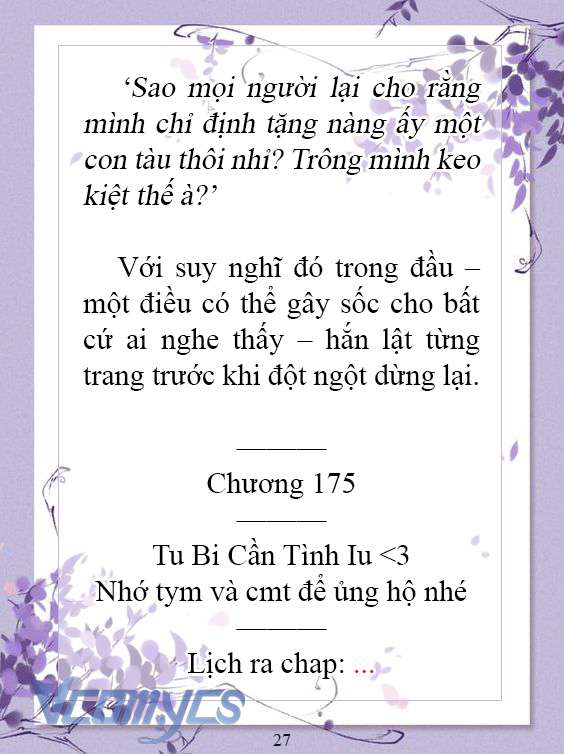 ‘Sao mọi người lại cho rằng mình chỉ định tặng nàng ấy một con tàu thôi nhỉ? Trông mình keo kiệt thế à?’

Với suy nghĩ đó trong đầu – một điều có thể gây sốc cho bất cứ ai nghe thấy – hắn lật từng trang trước khi đột ngột dừng lại.

———

Chương 175

———

Tu Bi Cần Tình Iu <3
Nhớ tym và cmt để ủng hộ nhé

———

Lịch ra chap: ...

Vcomycs

27